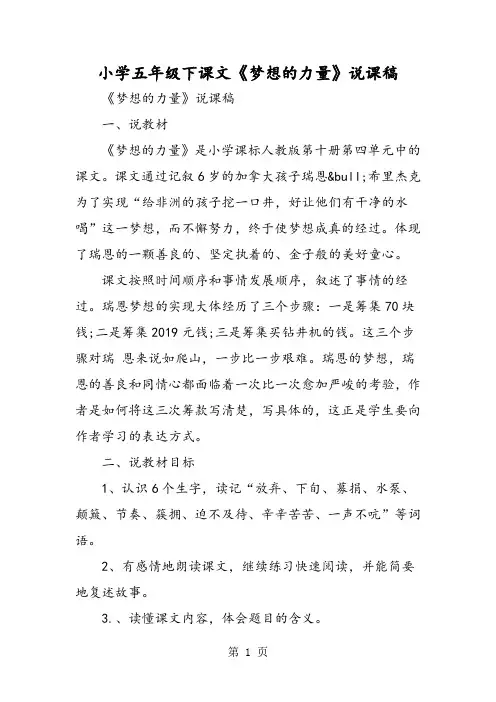 小学五年级下课文《梦想的力量》说课稿

《梦想的力量》说课稿

一、说教材

《梦想的力量》是小学课标人教版第十册第四单元中的课文。课文通过记叙6岁的加拿大孩子瑞恩&bull;希里杰克为了实现“给非洲的孩子挖一口井，好让他们有干净的水喝”这一梦想，而不懈努力，终于使梦想成真的经过。体现了瑞恩的一颗善良的、坚定执着的、金子般的美好童心。

课文按照时间顺序和事情发展顺序，叙述了事情的经过。瑞恩梦想的实现大体经历了三个步骤：一是筹集70块钱;二是筹集2019元钱;三是筹集买钻井机的钱。这三个步骤对瑞 恩来说如爬山，一步比一步艰难。瑞恩的梦想，瑞恩的善良和同情心都面临着一次比一次愈加严峻的考验，作者是如何将这三次筹款写清楚，写具体的，这正是学生要向作者学习的表达方式。

二、说教材目标

1、认识6个生字，读记“放弃、下旬、募捐、水泵、颠簸、节奏、簇拥、迫不及待、辛辛苦苦、一声不吭”等词语。

2、有感情地朗读课文，继续练习快速阅读，并能简要地复述故事。

3.、读懂课文内容，体会题目的含义。

第 1 页